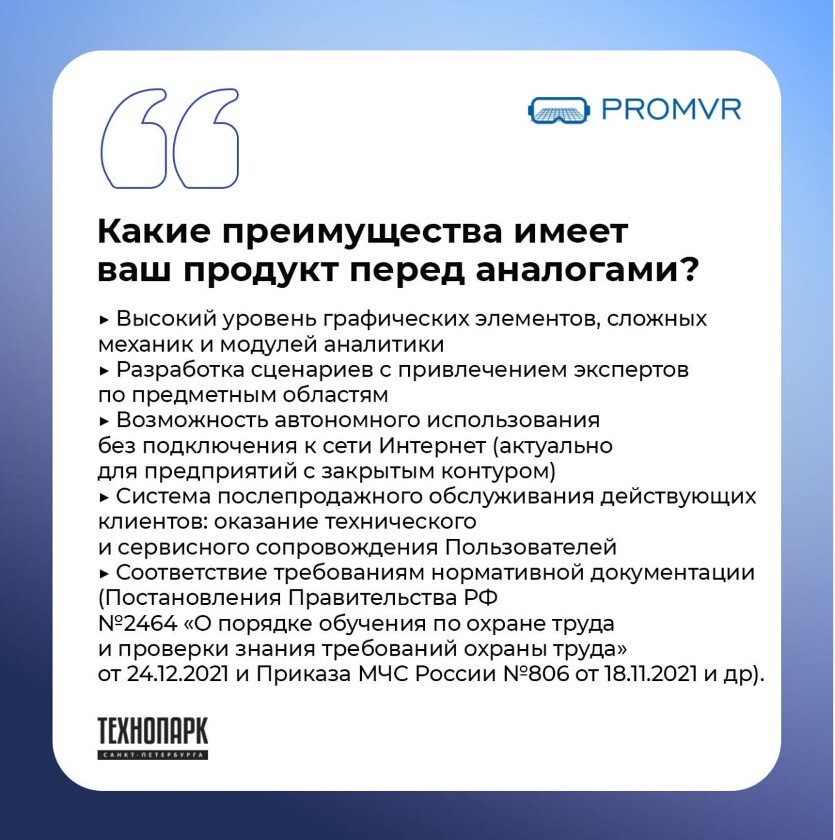 PROMVR

Какие преимущества имеет ваш продукт перед аналогами?

▸ Высокий уровень графических элементов, сложных механик и модулей аналитики
▸ Разработка сценариев с привлечением экспертов по предметным областям
▸ Возможность автономного использования без подключения к сети Интернет (актуально для предприятий с закрытым контуром)
▸ Система послепродажного обслуживания действующих клиентов: оказание технического и сервисного сопровождения Пользователей
▸ Соответствие требованиям нормативной документации (Постановления Правительства РФ №2464 «О порядке обучения по охране труда и проверки знания требований охраны труда» от 24.12.2021 и Приказа МЧС России №806 от 18.11.2021 и др).

ТЕХНОПАРК
САНКТ-ПЕТЕРБУРГА